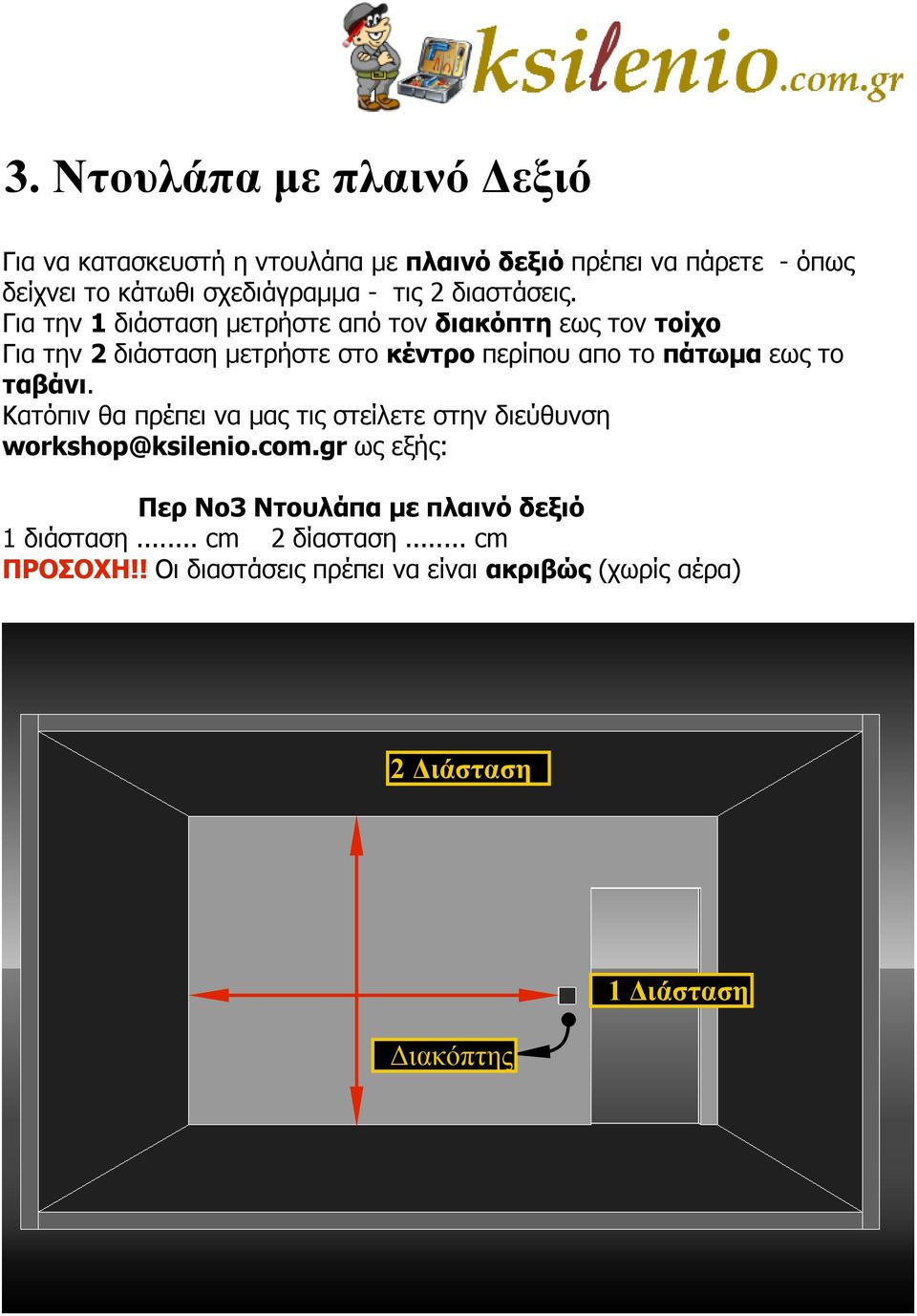 ksilenio.com.gr

3. Ντουλάπα με πλαινό Δεξιό

Για να κατασκευστή η ντουλάπα με πλαινό δεξιό πρέπει να πάρετε - όπως δείχνει το κάτωθι σχεδιάγραμμα - τις 2 διαστάσεις.
Για την 1 διάσταση μετρήστε από τον διακόπτη εως τον τοίχο
Για την 2 διάσταση μετρήστε στο κέντρο περίπου απο το πάτωμα εως το ταβάνι.
Κατόπιν θα πρέπει να μας τις στείλετε στην διεύθυνση workshop@ksilenio.com.gr ως εξής:

Περ Νο3 Ντουλάπα με πλαινό δεξιό
1 διάσταση ........ cm 2 δίασταση ........ cm
ΠΡΟΣΟΧΗ!! Οι διαστάσεις πρέπει να είναι ακριβώς (χωρίς αέρα)

2 Διάσταση

1 Διάσταση

Διακόπτης